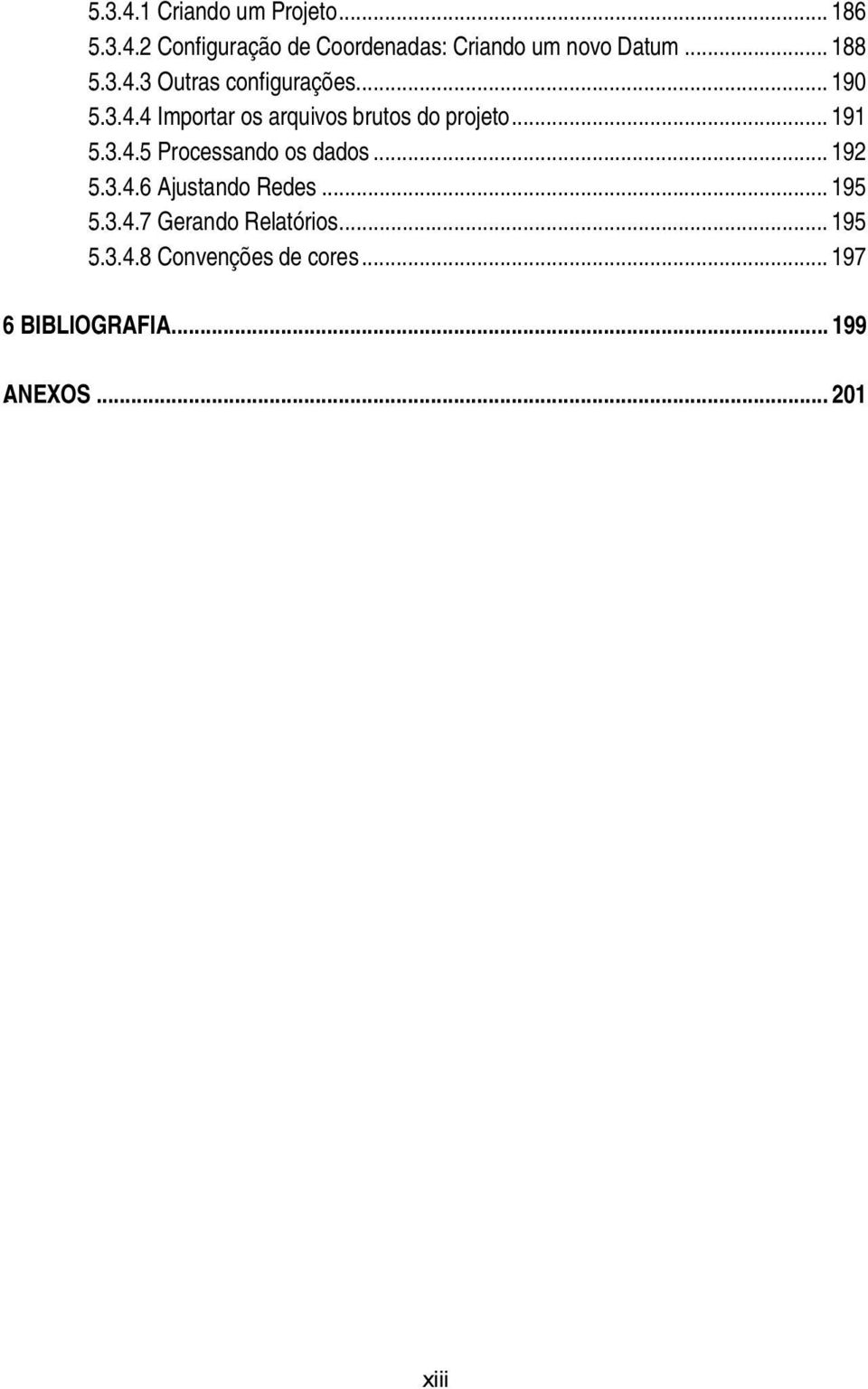 5.3.4.1 Criando um Projeto ... 186
5.3.4.2 Configuração de Coordenadas: Criando um novo Datum ... 188
5.3.4.3 Outras configurações ... 190
5.3.4.4 Importar os arquivos brutos do projeto ... 191
5.3.4.5 Processando os dados ... 192
5.3.4.6 Ajustando Redes ... 195
5.3.4.7 Gerando Relatórios ... 195
5.3.4.8 Convenções de cores ... 197

6 BIBLIOGRAFIA ... 199

ANEXOS ... 201

xiii